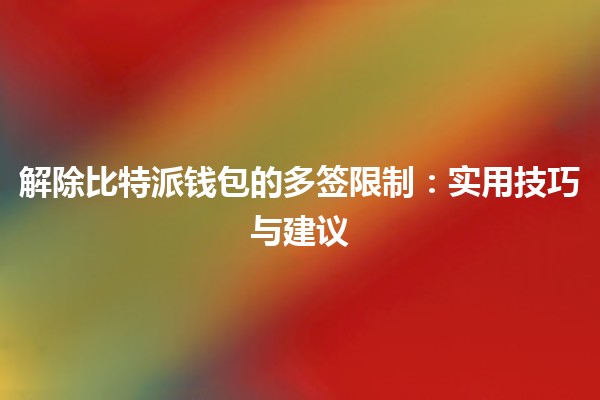 解除比特派钱包的多签限制：实用技巧与建议